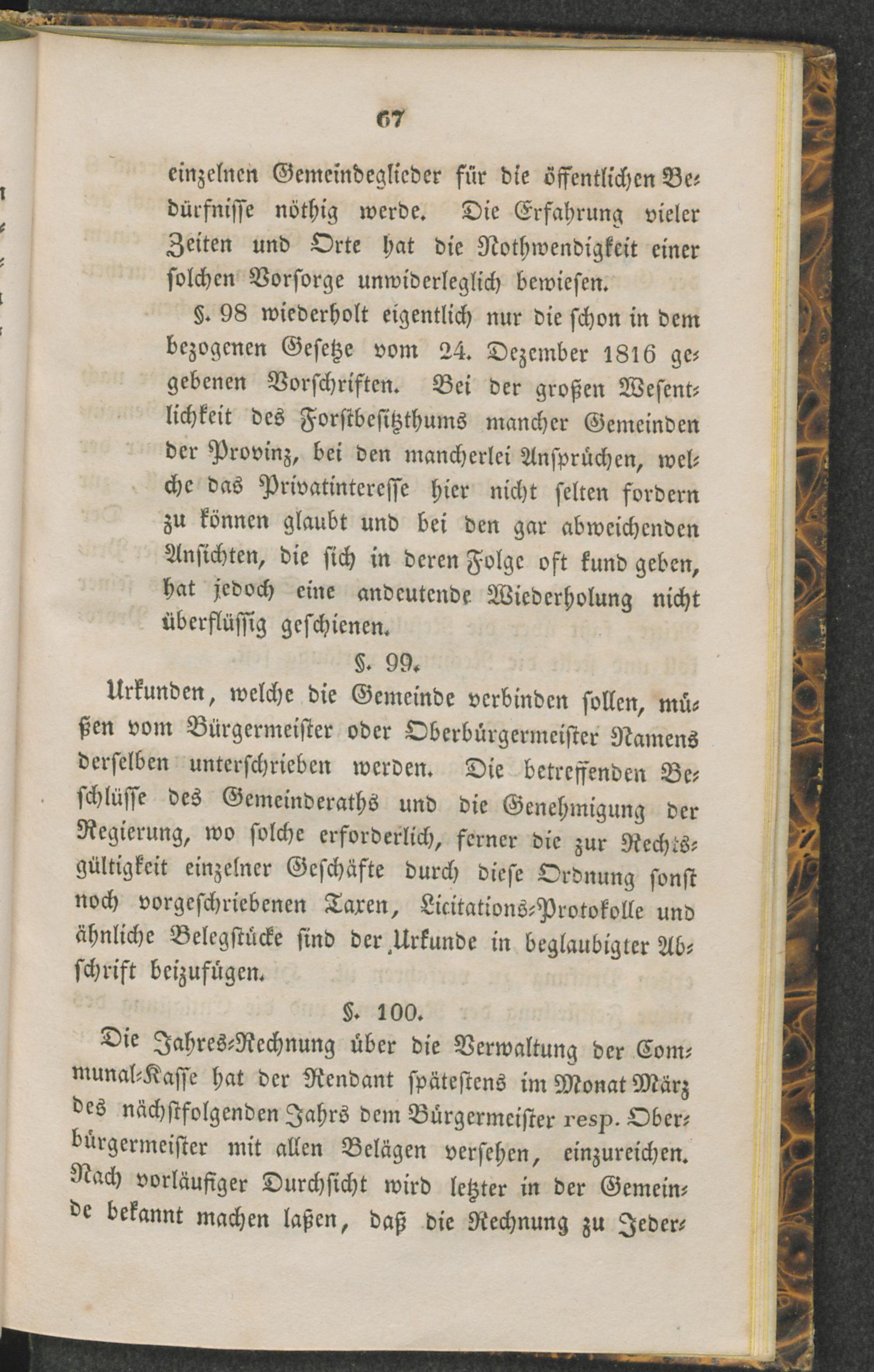 67

einzelnen Gemeindeglieder für die öffentlichen Bedürfnisse nöthig werde. Die Erfahrung vieler Zeiten und Orte hat die Nothwendigkeit einer solchen Vorsorge unwiderleglich bewiesen.

§. 98 wiederholt eigentlich nur die schon in dem bezogenen Gesetze vom 24. Dezember 1816 gegebenen Vorschriften. Bei der großen Wesentlichkeit des Forstbesitzthums mancher Gemeinden der Provinz, bei den mancherlei Ansprüchen, welche das Privatinteresse hier nicht selten fordern zu können glaubt und bei den gar abweichenden Ansichten, die sich in deren Folge oft kund geben, hat jedoch eine andeutende Wiederholung nicht überflüssig geschienen.

§. 99.

Urkunden, welche die Gemeinde verbinden sollen, müßen vom Bürgermeister oder Oberbürgermeister Namens derselben unterschrieben werden. Die betreffenden Beschlüsse des Gemeinderaths und die Genehmigung der Regierung, wo solche erforderlich, ferner die zur Rechtsgültigkeit einzelner Geschäfte durch diese Ordnung sonst noch vorgeschriebenen Taxen, Licitations-Protokolle und ähnliche Belegstücke sind der Urkunde in beglaubigter Abschrift beizufügen.

§. 100.

Die Jahres-Rechnung über die Verwaltung der Communal-Kasse hat der Rendant spätestens im Monat März des nächstfolgenden Jahrs dem Bürgermeister resp. Oberbürgermeister mit allen Belägen versehen, einzureichen. Nach vorläufiger Durchsicht wird letzter in der Gemeinde bekannt machen laßen, daß die Rechnung zu Jeder-